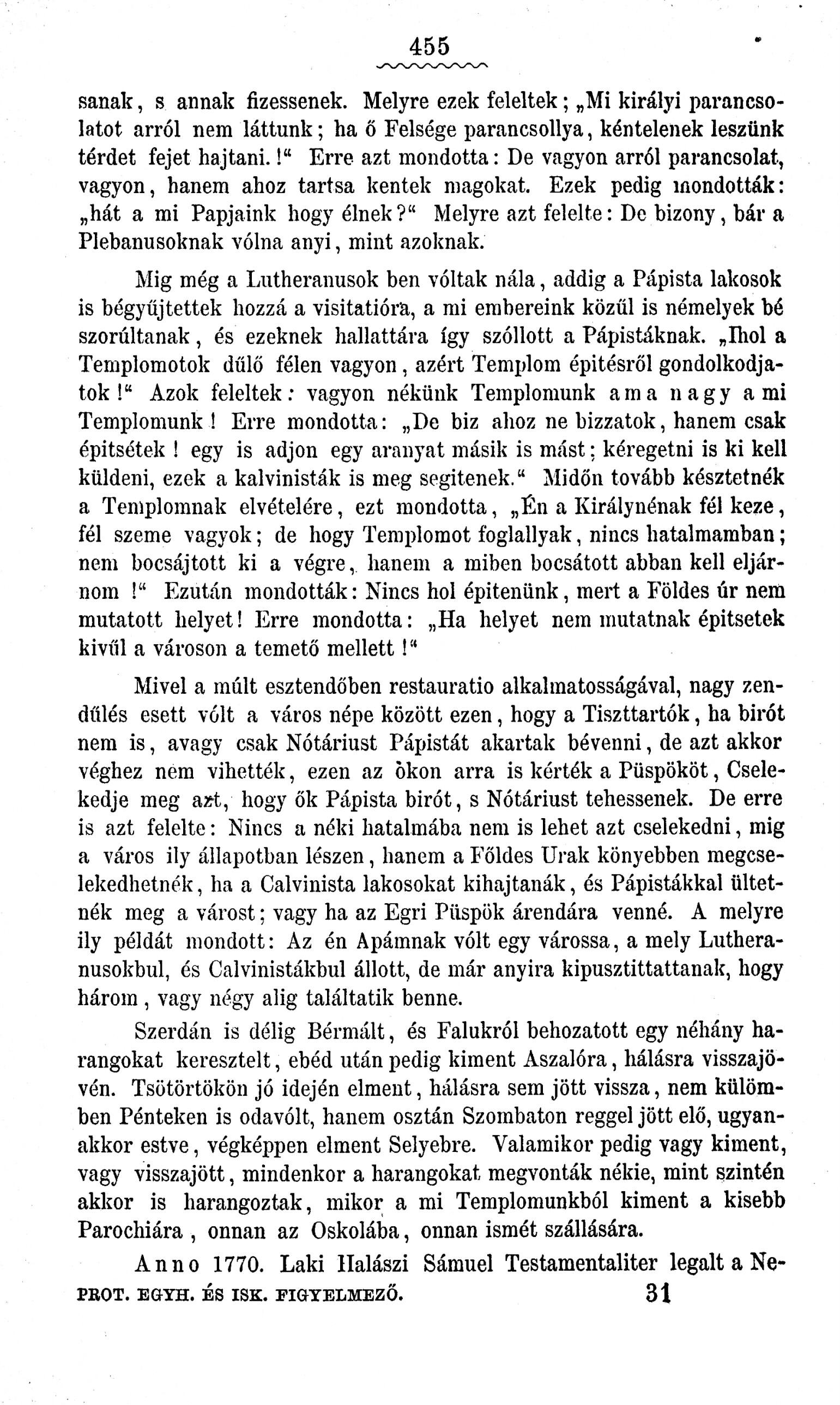 455

sanak, s annak fizessenek. Melyre ezek feleltek; „Mi királyi parancsolatot arról nem láttunk; ha ő Felsége parancsollya, kéntelenek leszünk térdet fejet hajtani.!“ Erre azt mondotta: De vagyon arról parancsolat, vagyon, hanem ahoz tartsa kentek magokat. Ezek pedig mondották: „hát a mi Papjaink hogy élnek?“ Melyre azt felelte: De bizony, bár a Plebanusoknak vólna anyi, mint azoknak.

Mig még a Lutheranusok ben vóltak nála, addig a Pápista lakosok is bégyűjtettek hozzá a visitatióra, a mi embereink közűl is némelyek bé szorúltanak, és ezeknek hallattára így szóllott a Pápistáknak. „Ihol a Templomotok dűlő félen vagyon, azért Templom épitésről gondolkodjatok!“ Azok feleltek: vagyon nékünk Templomunk ama nagy a mi Templomunk! Erre mondotta: „De biz ahoz ne bizzatok, hanem csak épitsétek! egy is adjon egy aranyat másik is mást; kéregetni is ki kell küldeni, ezek a kalvinisták is meg segitenek.“ Midőn tovább késztetnék a Templomnak elvételére, ezt mondotta, „Én a Királynénak fél keze, fél szeme vagyok; de hogy Templomot foglallyak, nincs hatalmamban; nem bocsájtott ki a végre, hanem a miben bocsátott abban kell eljárnom!“ Ezután mondották: Nincs hol épitenünk, mert a Földes úr nem mutatott helyet! Erre mondotta: „Ha helyet nem mutatnak épitsetek kivűl a városon a temető mellett!“

Mivel a múlt esztendőben restauratio alkalmatosságával, nagy zendűlés esett vólt a város népe között ezen, hogy a Tiszttartók, ha birót nem is, avagy csak Nótáriust Pápistát akartak bévenni, de azt akkor véghez nem vihették, ezen az okon arra is kérték a Püspököt, Cselekedje meg azt, hogy ők Pápista birót, s Nótáriust tehessenek. De erre is azt felelte: Nincs a néki hatalmába nem is lehet azt cselekedni, mig a város ily állapotban lészen, hanem a Főldes Urak könyebben megcselekedhetnék, ha a Calvinista lakosokat kihajtanák, és Pápistákkal ültetnék meg a várost; vagy ha az Egri Püspök árendára venné. A melyre ily példát mondott: Az én Apámnak vólt egy várossa, a mely Lutheranusokbul, és Calvinistákbul állott, de már anyira kipusztittattanak, hogy három, vagy négy alig találtatik benne.

Szerdán is délig Bérmált, és Falukról behozatott egy néhány harangokat keresztelt, ebéd után pedig kiment Aszalóra, hálásra visszajövén. Tsötörtökön jó idején elment, hálásra sem jött vissza, nem külömben Pénteken is odavólt, hanem osztán Szombaton reggel jött elő, ugyanakkor estve, végképpen elment Selyebre. Valamikor pedig vagy kiment, vagy visszajött, mindenkor a harangokat megvonták nékie, mint szintén akkor is harangoztak, mikor a mi Templomunkból kiment a kisebb Parochiára, onnan az Oskolába, onnan ismét szállására.

Anno 1770. Laki Halászi Sámuel Testamentaliter legalt a Ne-

PROT. EGYH. ÉS ISK. FIGYELMEZŐ. 31